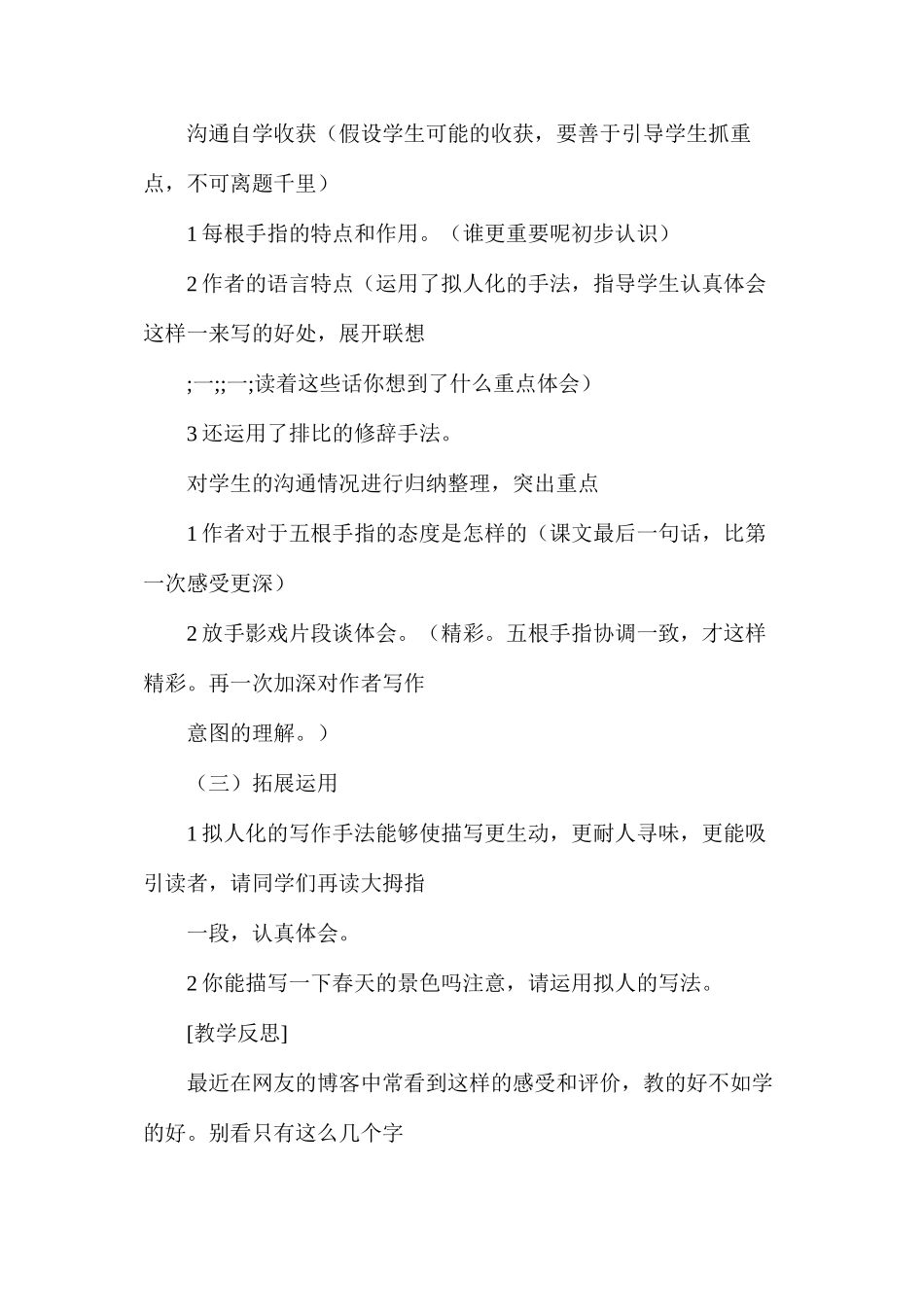 沟通自学收获（假设学生可能的收获，要善于引导学生抓重点，不可离题千里）

1 每根手指的特点和作用。（谁更重要呢初步认识）

2 作者的语言特点（运用了拟人化的手法，指导学生认真体会这样一来写的好处，展开联想

;一;;一;读着这些话你想到了什么重点体会）

3 还运用了排比的修辞手法。

对学生的沟通情况进行归纳整理，突出重点

1 作者对于五根手指的态度是怎样的（课文最后一句话，比第一次感受更深）

2 放手影戏片段谈体会。（精彩。五根手指协调一致，才这样精彩。再一次加深对作者写作

意图的理解。）

（三）拓展运用

1 拟人化的写作手法能够使描写更生动，更耐人寻味，更能吸引读者，请同学们再读大拇指

一段，认真体会。

2 你能描写一下春天的景色吗注意，请运用拟人的写法。

[教学反思]

最近在网友的博客中常看到这样的感受和评价，教的好不如学的好。别看只有这么几个字